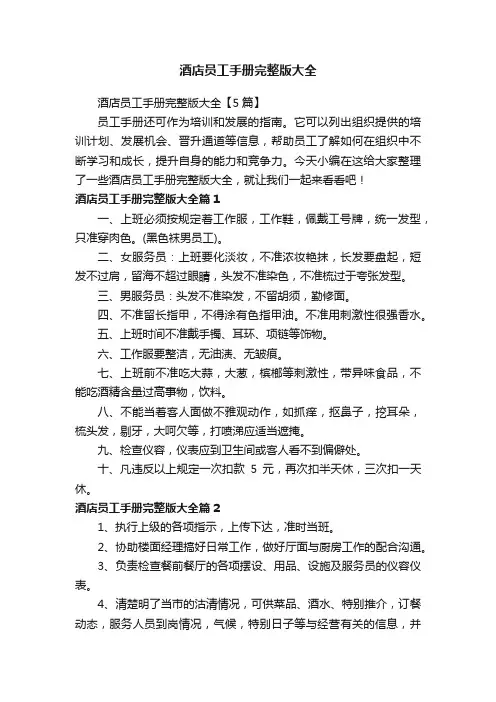 酒店员工手册完整版大全

酒店员工手册完整版大全【5篇】

员工手册还可作为培训和发展的指南。它可以列出组织提供的培训计划、发展机会、晋升通道等信息，帮助员工了解如何在组织中不断学习和成长，提升自身的能力和竞争力。今天小编在这给大家整理了一些酒店员工手册完整版大全，就让我们一起来看看吧！

酒店员工手册完整版大全篇1

一、上班必须按规定着工作服，工作鞋，佩戴工号牌，统一发型，只准穿肉色。(黑色袜男员工)。

二、女服务员：上班要化淡妆，不准浓妆艳抹，长发要盘起，短发不过肩，留海不超过眼睛，头发不准染色，不准梳过于夸张发型。

三、男服务员：头发不准染发，不留胡须，勤修面。

四、不准留长指甲，不得涂有色指甲油。不准用刺激性很强香水。

五、上班时间不准戴手镯、耳环、项链等饰物。

六、工作服要整洁，无油渍、无皱痕。

七、上班前不准吃大蒜，大葱，槟榔等刺激性，带异味食品，不能吃酒精含量过高事物，饮料。

八、不能当着客人面做不雅观动作，如抓痒，抠鼻子，挖耳朵，梳头发，剔牙，大呵欠等，打喷涕应适当遮掩。

九、检查仪容，仪表应到卫生间或客人看不到偏僻处。

十、凡违反以上规定一次扣款 5 元，再次扣半天休，三次扣一天休。

酒店员工手册完整版大全篇2

1、执行上级的各项指示，上传下达，准时当班。

2、协助楼面经理搞好日常工作，做好厅面与厨房工作的配合沟通。

3、负责检查餐前餐厅的各项摆设、用品、设施及服务员的仪容仪表。

4、清楚明了当市的沽清情况，可供菜品、酒水、特别推介，订餐动态，服务人员到岗情况，气候，特别日子等与经营有关的信息，并